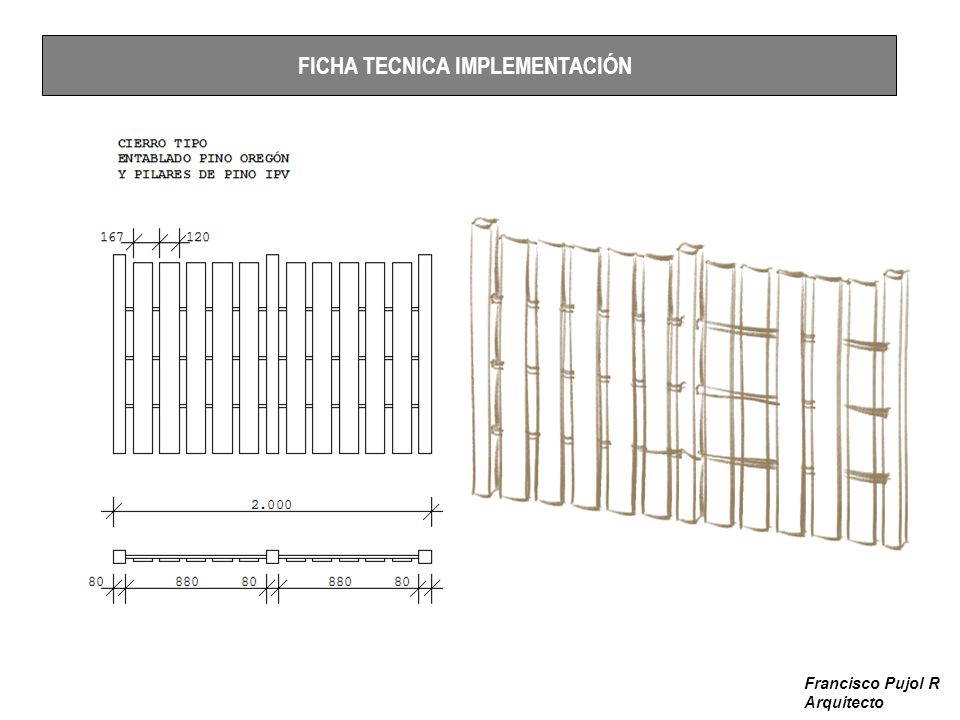 FICHA TECNICA IMPLEMENTACIÓN

CIERRO TIPO
ENTABLADO PINO OREGÓN
Y PILARES DE PINO IPV

167 120

2.000

80 880 80 880 80

Francisco Pujol R
Arquitecto